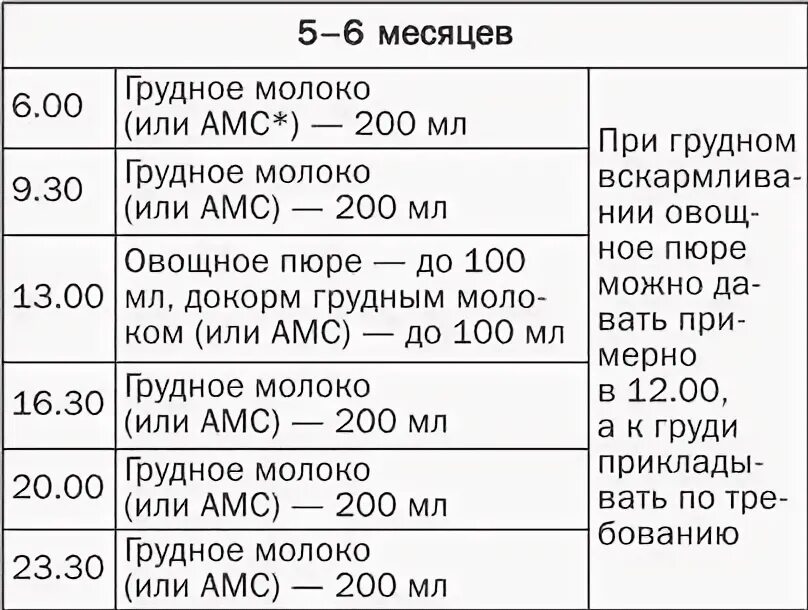 | 5–6 месяцев | | |
|---|---|---|
| 6.00 | Грудное молоко (или АМС*) — 200 мл | При грудном вскармливании овощное пюре можно давать примерно в 12.00, а к груди прикладывать по требованию |
| 9.30 | Грудное молоко (или АМС) — 200 мл | |
| 13.00 | Овощное пюре — до 100 мл, докорм грудным молоком (или АМС) — до 100 мл | |
| 16.30 | Грудное молоко (или АМС) — 200 мл | |
| 20.00 | Грудное молоко (или АМС) — 200 мл | |
| 23.30 | Грудное молоко (или АМС) — 200 мл | |